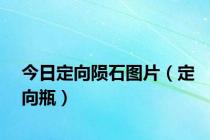 今日定向陨石图片（定向瓶）